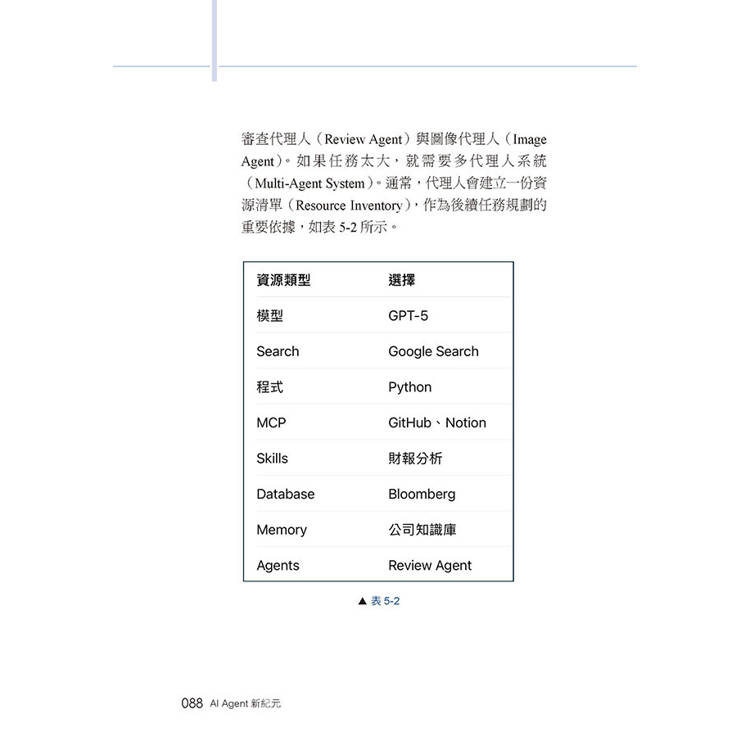 審查代理人（Review Agent）與圖像代理人（Image Agent）。如果任務太大，就需要多代理人系統（Multi-Agent System）。通常，代理人會建立一份資源清單（Resource Inventory），作為後續任務規劃的重要依據，如表 5-2 所示。

| 資源類型 | 選擇 |
|---|---|
| 模型 | GPT-5 |
| Search | Google Search |
| 程式 | Python |
| MCP | GitHub、Notion |
| Skills | 財報分析 |
| Database | Bloomberg |
| Memory | 公司知識庫 |
| Agents | Review Agent |

▲ 表 5-2

088 AI Agent 新紀元